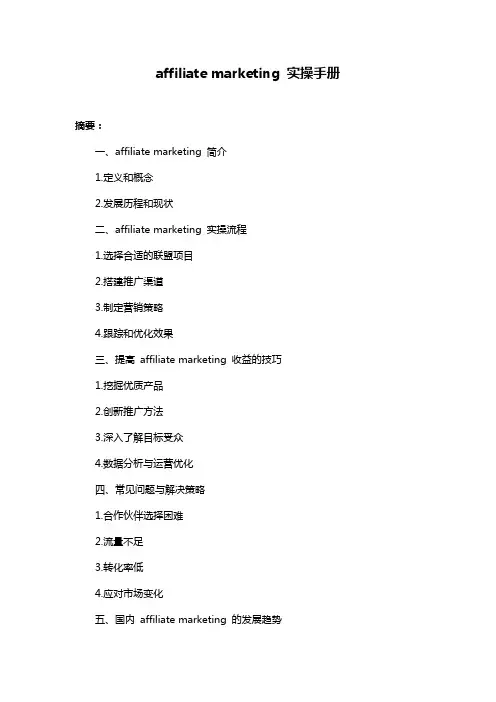 affiliate marketing 实操手册

摘要：

一、affiliate marketing 简介

1.定义和概念

2.发展历程和现状

二、affiliate marketing 实操流程

1.选择合适的联盟项目

2.搭建推广渠道

3.制定营销策略

4.跟踪和优化效果

三、提高 affiliate marketing 收益的技巧

1.挖掘优质产品

2.创新推广方法

3.深入了解目标受众

4.数据分析与运营优化

四、常见问题与解决策略

1.合作伙伴选择困难

2.流量不足

3.转化率低

4.应对市场变化

五、国内 affiliate marketing 的发展趋势